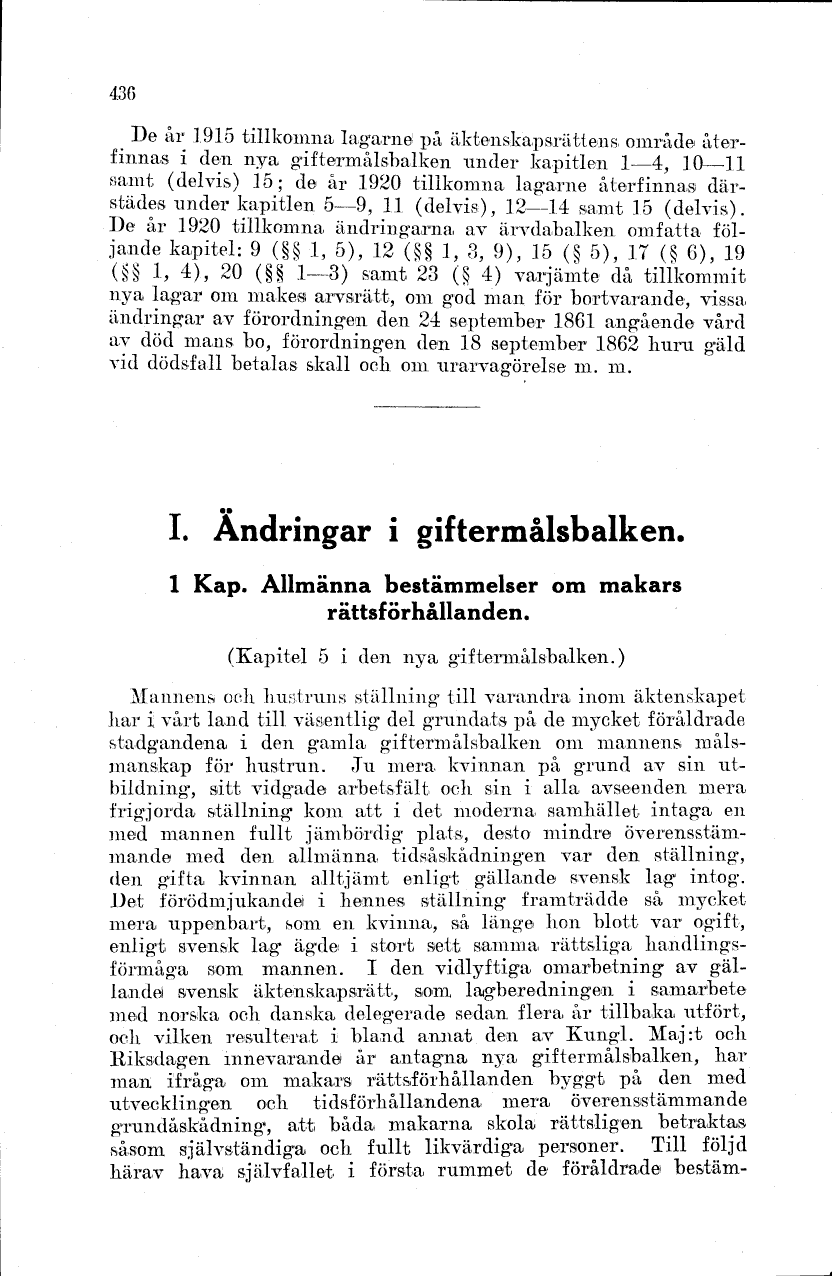 436

De år 1915 tillkomna lagarne på äktenskapsrättens område återfinnas i den nya giftermålsbalken under kapitlen 1—4, 10—11 samt (delvis) 15; de år 1920 tillkomna lagarne återfinnas därstädes under kapitlen 5—9, 11 (delvis), 12—14 samt 15 (delvis). De år 1920 tillkomna ändringarna av ärvdabalken omfatta följande kapitel: 9 (§§ 1, 5), 12 (§§ 1, 3, 9), 15 (§ 5), 17 (§ 6), 19 (§§ 1, 4), 20 (§§ 1—3) samt 23 (§ 4) varjämte då tillkommit nya lagar om makes arvsrätt, om god man för bortvarande, vissa ändringar av förordningen den 24 september 1861 angående vård av död mans bo, förordningen den 18 september 1862 huru gäld vid dödsfall betalas skall och om urarvagörelse m. m.

I. Ändringar i giftermålsbalken.

1 Kap. Allmänna bestämmelser om makars rättsförhållanden.

(Kapitel 5 i den nya giftermålsbalken.)

Mannens och hustruns ställning till varandra inom äktenskapet har i vårt land till väsentlig del grundats på de mycket föråldrade stadgandena i den gamla giftermålsbalken om mannens målsmanskap för hustrun. Ju mera kvinnan på grund av sin utbildning, sitt vidgade arbetsfält och sin i alla avseenden mera frigjorda ställning kom att i det moderna samhället intaga en med mannen fullt jämbördig plats, desto mindre överensstämmande med den allmänna tidsåskådningen var den ställning, den gifta kvinnan alltjämt enligt gällande svensk lag intog. Det förödmjukande i hennes ställning framträdde så mycket mera uppenbart, som en kvinna, så länge hon blott var ogift, enligt svensk lag ägde i stort sett samma rättsliga handlingsförmåga som mannen. I den vidlyftiga omarbetning av gällande svensk äktenskapsrätt, som lagberedningen i samarbete med norska och danska delegerade sedan flera år tillbaka utfört, och vilken resulterat i bland annat den av Kungl. Maj:t och Riksdagen innevarande år antagna nya giftermålsbalken, har man ifråga om makars rättsförhållanden byggt på den med utvecklingen och tidsförhållandena mera överensstämmande grundåskådning, att båda makarna skola rättsligen betraktas såsom självständiga och fullt likvärdiga personer. Till följd härav hava självfallet i första rummet de föråldrade bestäm-